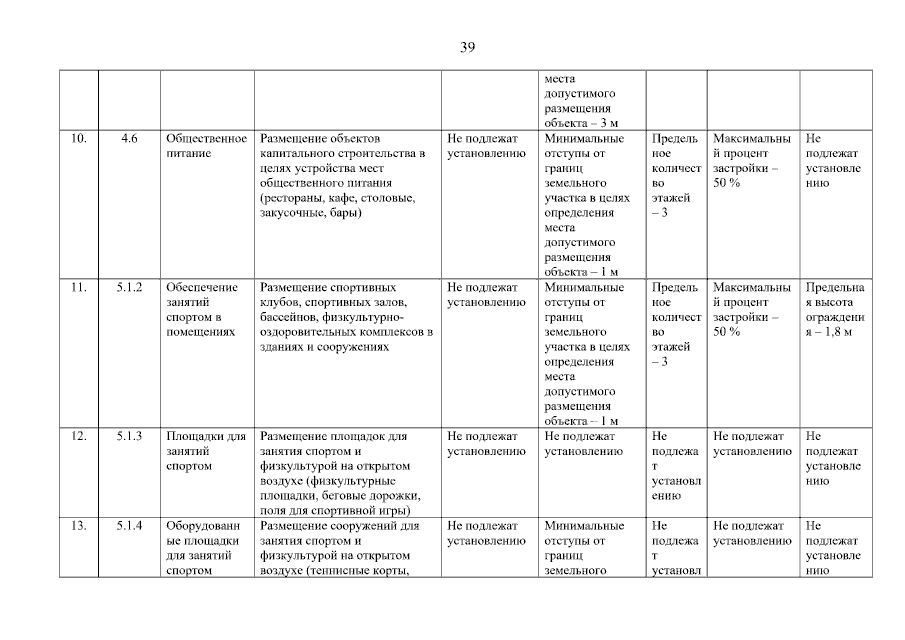 39

| | | | | | | | | |
|---|---|---|---|---|---|---|---|---|
| | | | | | места допустимого размещения объекта – 3 м | | | |
| 10. | 4.6 | Общественное питание | Размещение объектов капитального строительства в целях устройства мест общественного питания (рестораны, кафе, столовые, закусочные, бары) | Не подлежат установлению | Минимальные отступы от границ земельного участка в целях определения места допустимого размещения объекта – 1 м | Предельное количество этажей – 3 | Максимальный процент застройки – 50 % | Не подлежат установлению |
| 11. | 5.1.2 | Обеспечение занятий спортом в помещениях | Размещение спортивных клубов, спортивных залов, бассейнов, физкультурно-оздоровительных комплексов в зданиях и сооружениях | Не подлежат установлению | Минимальные отступы от границ земельного участка в целях определения места допустимого размещения объекта – 1 м | Предельное количество этажей – 3 | Максимальный процент застройки – 50 % | Предельная высота ограждения – 1,8 м |
| 12. | 5.1.3 | Площадки для занятий спортом | Размещение площадок для занятия спортом и физкультурой на открытом воздухе (физкультурные площадки, беговые дорожки, поля для спортивной игры) | Не подлежат установлению | Не подлежат установлению | Не подлежат установлению | Не подлежат установлению | Не подлежат установлению |
| 13. | 5.1.4 | Оборудованные площадки для занятий спортом | Размещение сооружений для занятия спортом и физкультурой на открытом воздухе (теннисные корты, | Не подлежат установлению | Минимальные отступы от границ земельного | Не подлежат установл | Не подлежат установлению | Не подлежат установлению |